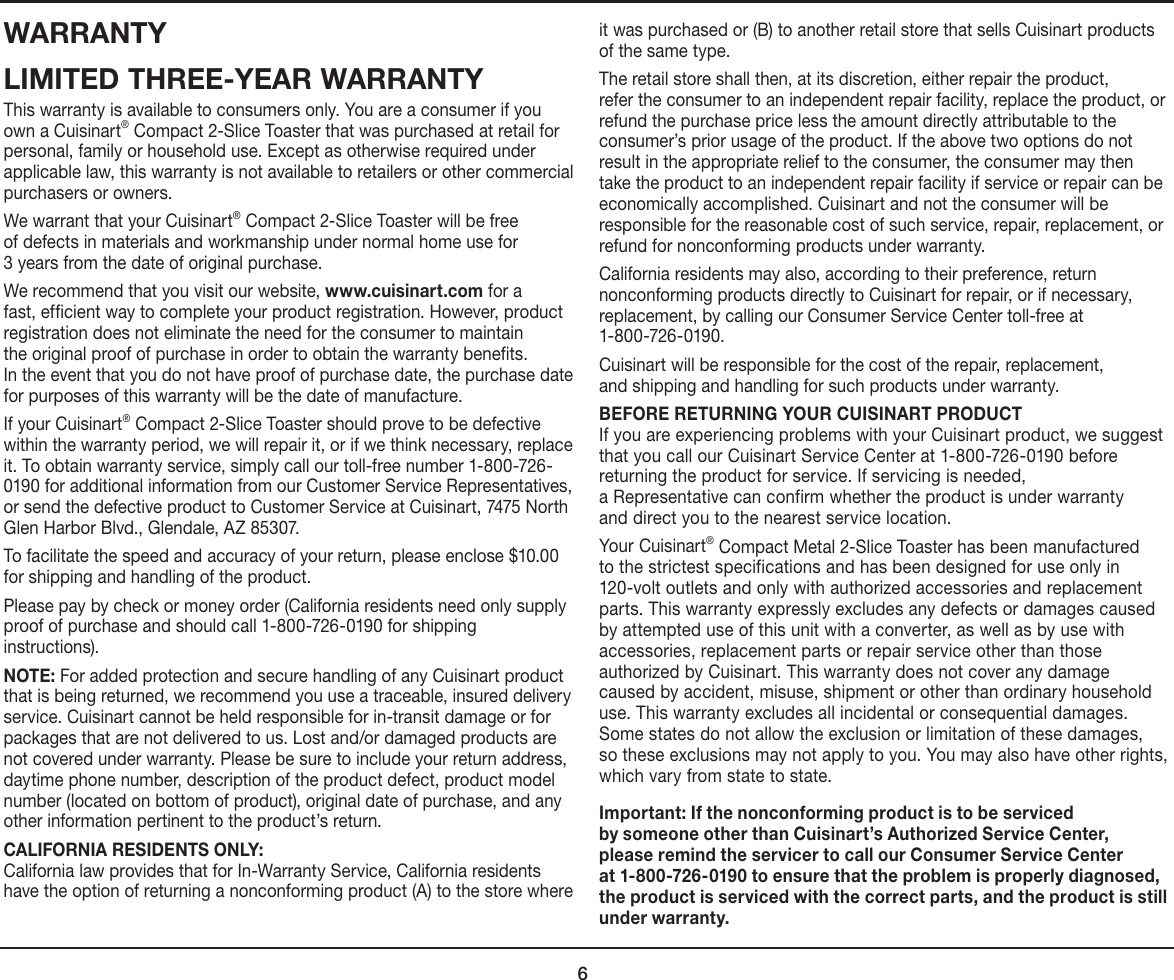 WARRANTY

LIMITED THREE-YEAR WARRANTY

This warranty is available to consumers only. You are a consumer if you own a Cuisinart® Compact 2-Slice Toaster that was purchased at retail for personal, family or household use. Except as otherwise required under applicable law, this warranty is not available to retailers or other commercial purchasers or owners.

We warrant that your Cuisinart® Compact 2-Slice Toaster will be free of defects in materials and workmanship under normal home use for 3 years from the date of original purchase.

We recommend that you visit our website, www.cuisinart.com for a fast, efficient way to complete your product registration. However, product registration does not eliminate the need for the consumer to maintain the original proof of purchase in order to obtain the warranty benefits. In the event that you do not have proof of purchase date, the purchase date for purposes of this warranty will be the date of manufacture.

If your Cuisinart® Compact 2-Slice Toaster should prove to be defective within the warranty period, we will repair it, or if we think necessary, replace it. To obtain warranty service, simply call our toll-free number 1-800-726-0190 for additional information from our Customer Service Representatives, or send the defective product to Customer Service at Cuisinart, 7475 North Glen Harbor Blvd., Glendale, AZ 85307.

To facilitate the speed and accuracy of your return, please enclose $10.00 for shipping and handling of the product.

Please pay by check or money order (California residents need only supply proof of purchase and should call 1-800-726-0190 for shipping instructions).

NOTE: For added protection and secure handling of any Cuisinart product that is being returned, we recommend you use a traceable, insured delivery service. Cuisinart cannot be held responsible for in-transit damage or for packages that are not delivered to us. Lost and/or damaged products are not covered under warranty. Please be sure to include your return address, daytime phone number, description of the product defect, product model number (located on bottom of product), original date of purchase, and any other information pertinent to the product's return.

CALIFORNIA RESIDENTS ONLY:
California law provides that for In-Warranty Service, California residents have the option of returning a nonconforming product (A) to the store where it was purchased or (B) to another retail store that sells Cuisinart products of the same type.

The retail store shall then, at its discretion, either repair the product, refer the consumer to an independent repair facility, replace the product, or refund the purchase price less the amount directly attributable to the consumer's prior usage of the product. If the above two options do not result in the appropriate relief to the consumer, the consumer may then take the product to an independent repair facility if service or repair can be economically accomplished. Cuisinart and not the consumer will be responsible for the reasonable cost of such service, repair, replacement, or refund for nonconforming products under warranty.

California residents may also, according to their preference, return nonconforming products directly to Cuisinart for repair, or if necessary, replacement, by calling our Consumer Service Center toll-free at 1-800-726-0190.

Cuisinart will be responsible for the cost of the repair, replacement, and shipping and handling for such products under warranty.

BEFORE RETURNING YOUR CUISINART PRODUCT
If you are experiencing problems with your Cuisinart product, we suggest that you call our Cuisinart Service Center at 1-800-726-0190 before returning the product for service. If servicing is needed, a Representative can confirm whether the product is under warranty and direct you to the nearest service location.

Your Cuisinart® Compact Metal 2-Slice Toaster has been manufactured to the strictest specifications and has been designed for use only in 120-volt outlets and only with authorized accessories and replacement parts. This warranty expressly excludes any defects or damages caused by attempted use of this unit with a converter, as well as by use with accessories, replacement parts or repair service other than those authorized by Cuisinart. This warranty does not cover any damage caused by accident, misuse, shipment or other than ordinary household use. This warranty excludes all incidental or consequential damages. Some states do not allow the exclusion or limitation of these damages, so these exclusions may not apply to you. You may also have other rights, which vary from state to state.

Important: If the nonconforming product is to be serviced by someone other than Cuisinart's Authorized Service Center, please remind the servicer to call our Consumer Service Center at 1-800-726-0190 to ensure that the problem is properly diagnosed, the product is serviced with the correct parts, and the product is still under warranty.

6